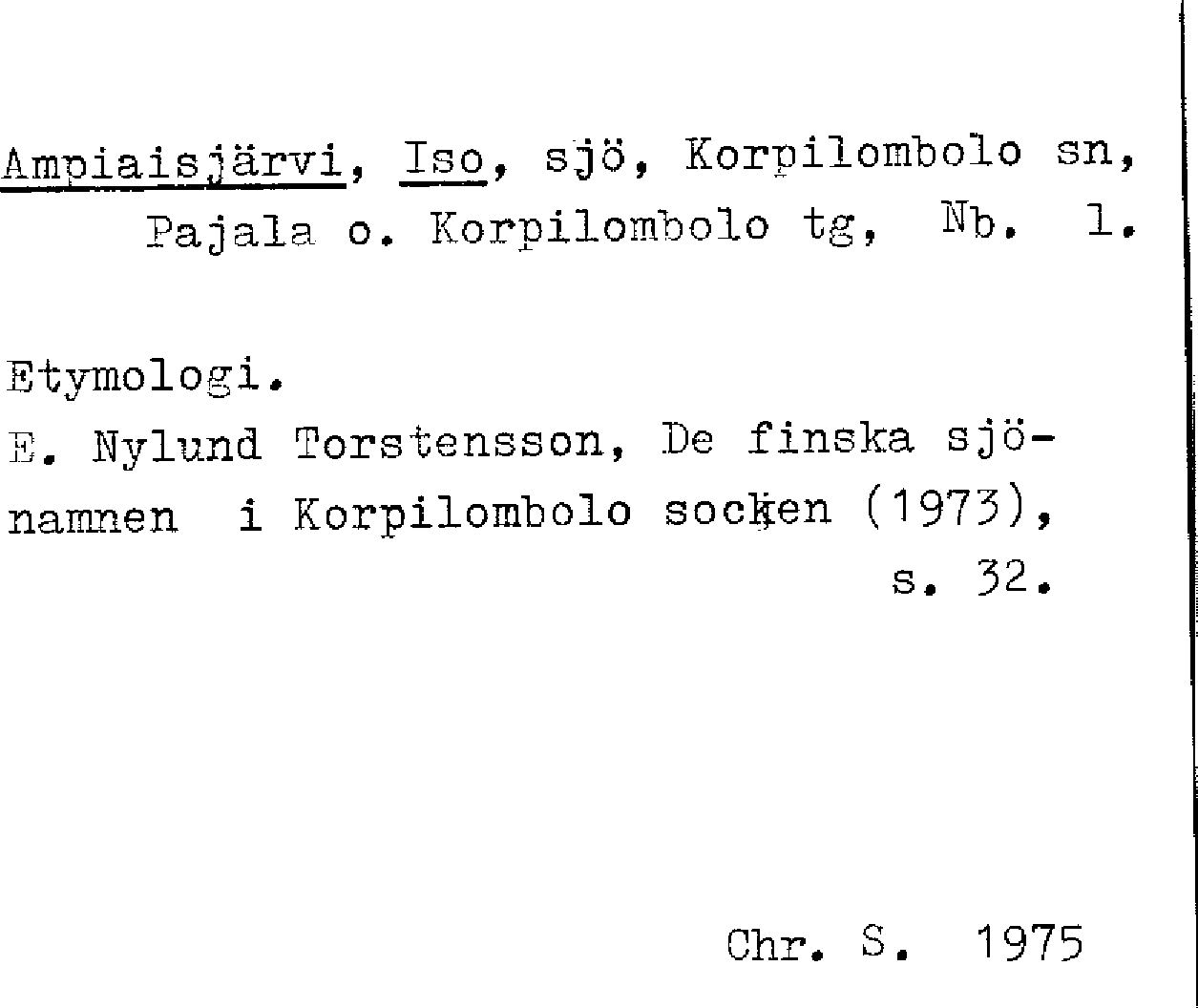 Ampiaisjärvi, Iso, sjö, Korpilombolo sn, Pajala o. Korpilombolo tg, Nb. 1.

Etymologi.
E. Nylund Torstensson, De finska sjönamnen i Korpilombolo socken (1973), s. 32.

Chr. S. 1975